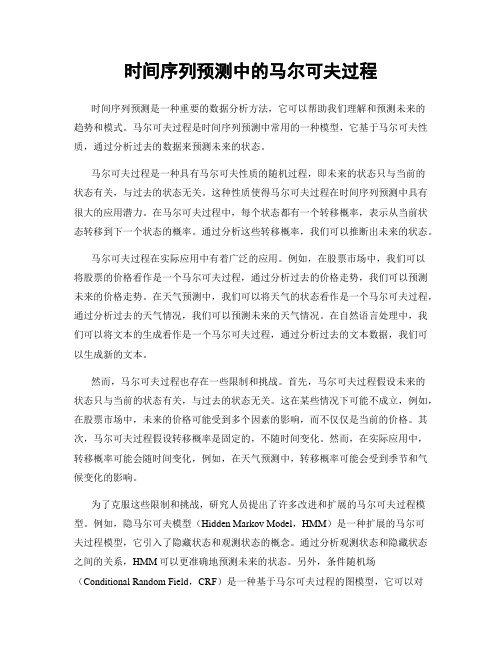 时间序列预测中的马尔可夫过程

时间序列预测是一种重要的数据分析方法，它可以帮助我们理解和预测未来的趋势和模式。马尔可夫过程是时间序列预测中常用的一种模型，它基于马尔可夫性质，通过分析过去的数据来预测未来的状态。

马尔可夫过程是一种具有马尔可夫性质的随机过程，即未来的状态只与当前的状态有关，与过去的状态无关。这种性质使得马尔可夫过程在时间序列预测中具有很大的应用潜力。在马尔可夫过程中，每个状态都有一个转移概率，表示从当前状态转移到下一个状态的概率。通过分析这些转移概率，我们可以推断出未来的状态。

马尔可夫过程在实际应用中有着广泛的应用。例如，在股票市场中，我们可以将股票的价格看作是一个马尔可夫过程，通过分析过去的价格走势，我们可以预测未来的价格走势。在天气预测中，我们可以将天气的状态看作是一个马尔可夫过程，通过分析过去的天气情况，我们可以预测未来的天气情况。在自然语言处理中，我们可以将文本的生成看作是一个马尔可夫过程，通过分析过去的文本数据，我们可以生成新的文本。

然而，马尔可夫过程也存在一些限制和挑战。首先，马尔可夫过程假设未来的状态只与当前的状态有关，与过去的状态无关。这在某些情况下可能不成立，例如，在股票市场中，未来的价格可能受到多个因素的影响，而不仅仅是当前的价格。其次，马尔可夫过程假设转移概率是固定的，不随时间变化。然而，在实际应用中，转移概率可能会随时间变化，例如，在天气预测中，转移概率可能会受到季节和气候变化的影响。

为了克服这些限制和挑战，研究人员提出了许多改进和扩展的马尔可夫过程模型。例如，隐马尔可夫模型（Hidden Markov Model，HMM）是一种扩展的马尔可夫过程模型，它引入了隐藏状态和观测状态的概念。通过分析观测状态和隐藏状态之间的关系，HMM可以更准确地预测未来的状态。另外，条件随机场（Conditional Random Field，CRF）是一种基于马尔可夫过程的图模型，它可以对